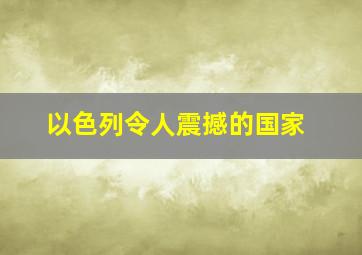 以色列令人震撼的国家